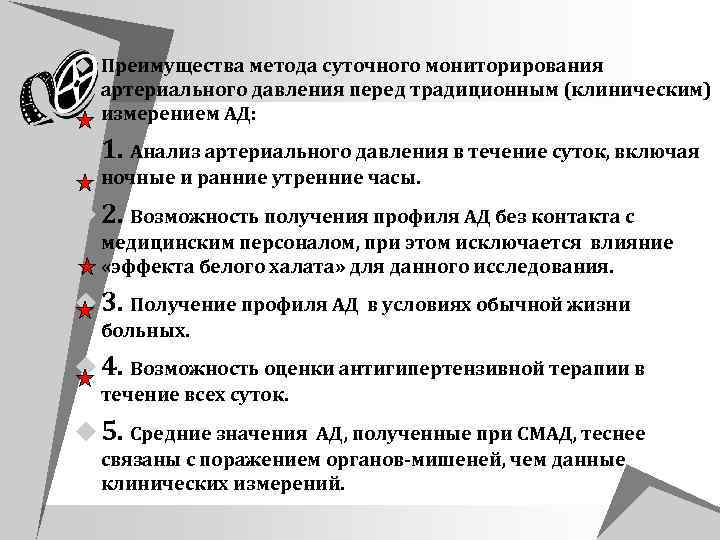 Преимущества метода суточного мониторирования артериального давления перед традиционным (клиническим) измерением АД:

1. Анализ артериального давления в течение суток, включая ночные и ранние утренние часы.

2. Возможность получения профиля АД без контакта с медицинским персоналом, при этом исключается влияние «эффекта белого халата» для данного исследования.

3. Получение профиля АД в условиях обычной жизни больных.

4. Возможность оценки антигипертензивной терапии в течение всех суток.

5. Средние значения АД, полученные при СМАД, теснее связаны с поражением органов-мишеней, чем данные клинических измерений.